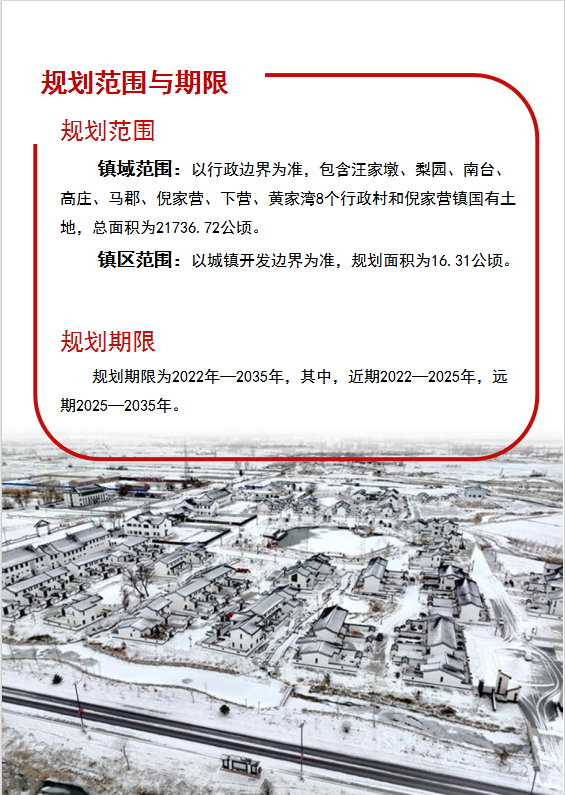 规划范围与期限

规划范围

镇域范围：以行政边界为准，包含汪家墩、梨园、南台、高庄、马郡、倪家营、下营、黄家湾8个行政村和倪家营镇国有土地，总面积为21736.72公顷。

镇区范围：以城镇开发边界为准，规划面积为16.31公顷。

规划期限

规划期限为2022年—2035年，其中，近期2022—2025年，远期2025—2035年。